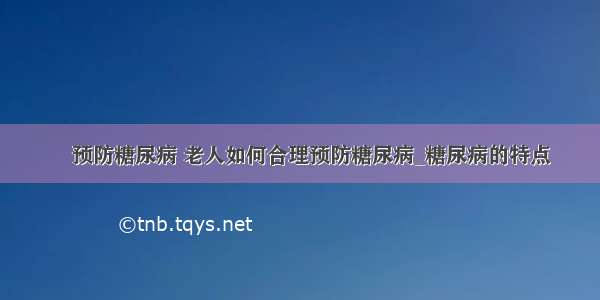 预防糖尿病 老人如何合理预防糖尿病_糖尿病的特点

©tnb.tqys.net